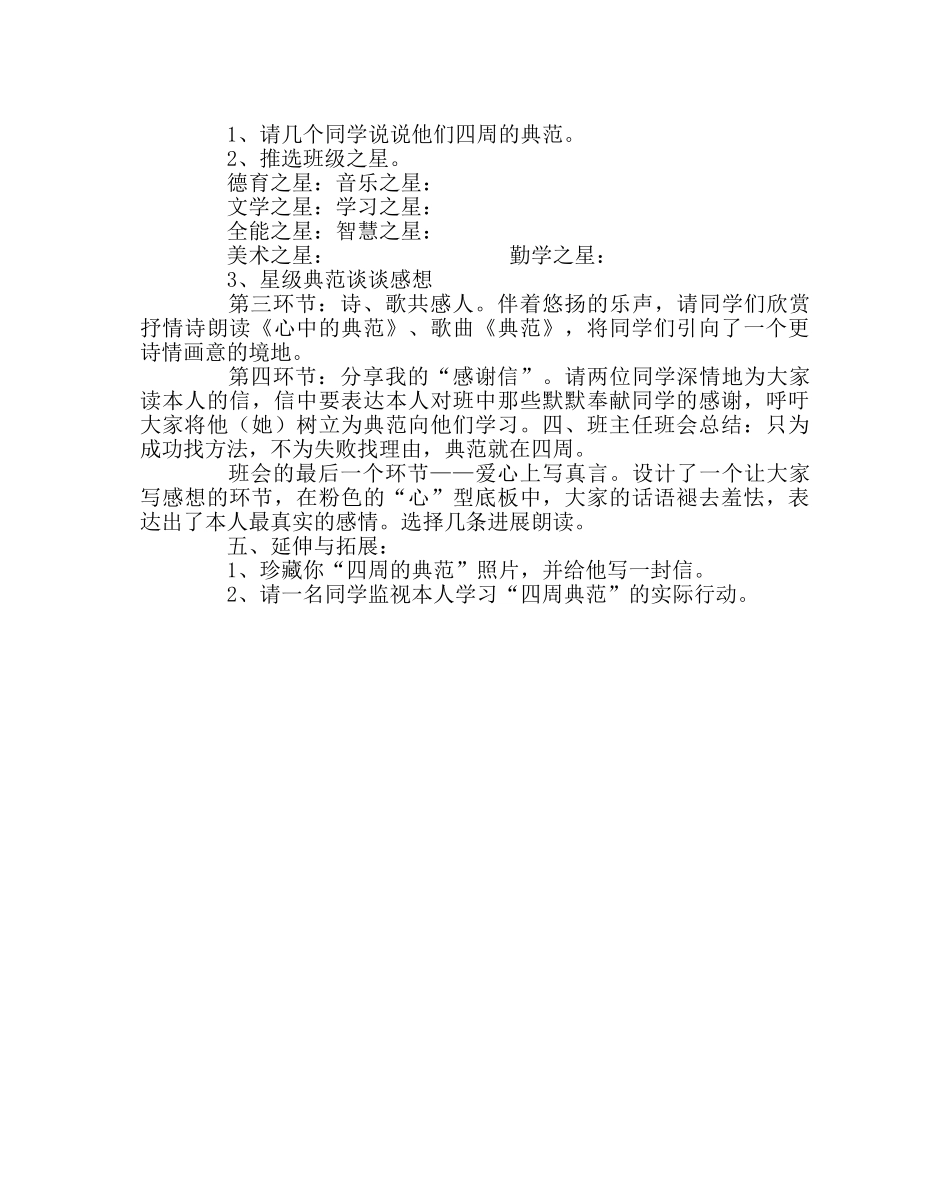 1、请几个同学说说他们四周的典范。

2、推选班级之星。

德育之星：音乐之星：

文学之星：学习之星：

全能之星：智慧之星：

美术之星：　　　　　　　　　勤学之星：

3、星级典范谈谈感想

第三环节：诗、歌共感人。伴着悠扬的乐声，请同学们欣赏抒情诗朗读《心中的典范》、歌曲《典范》，将同学们引向了一个更诗情画意的境地。

第四环节：分享我的“感谢信”。请两位同学深情地为大家读本人的信，信中要表达本人对班中那些默默奉献同学的感谢，呼吁大家将他（她）树立为典范向他们学习。四、班主任班会总结：只为成功找方法，不为失败找理由，典范就在四周。

班会的最后一个环节——爱心上写真言。设计了一个让大家写感想的环节，在粉色的“心”型底板中，大家的话语褪去羞怯，表达出了本人最真实的感情。选择几条进展朗读。

五、延伸与拓展：

1、珍藏你“四周的典范”照片，并给他写一封信。

2、请一名同学监视本人学习“四周典范”的实际行动。